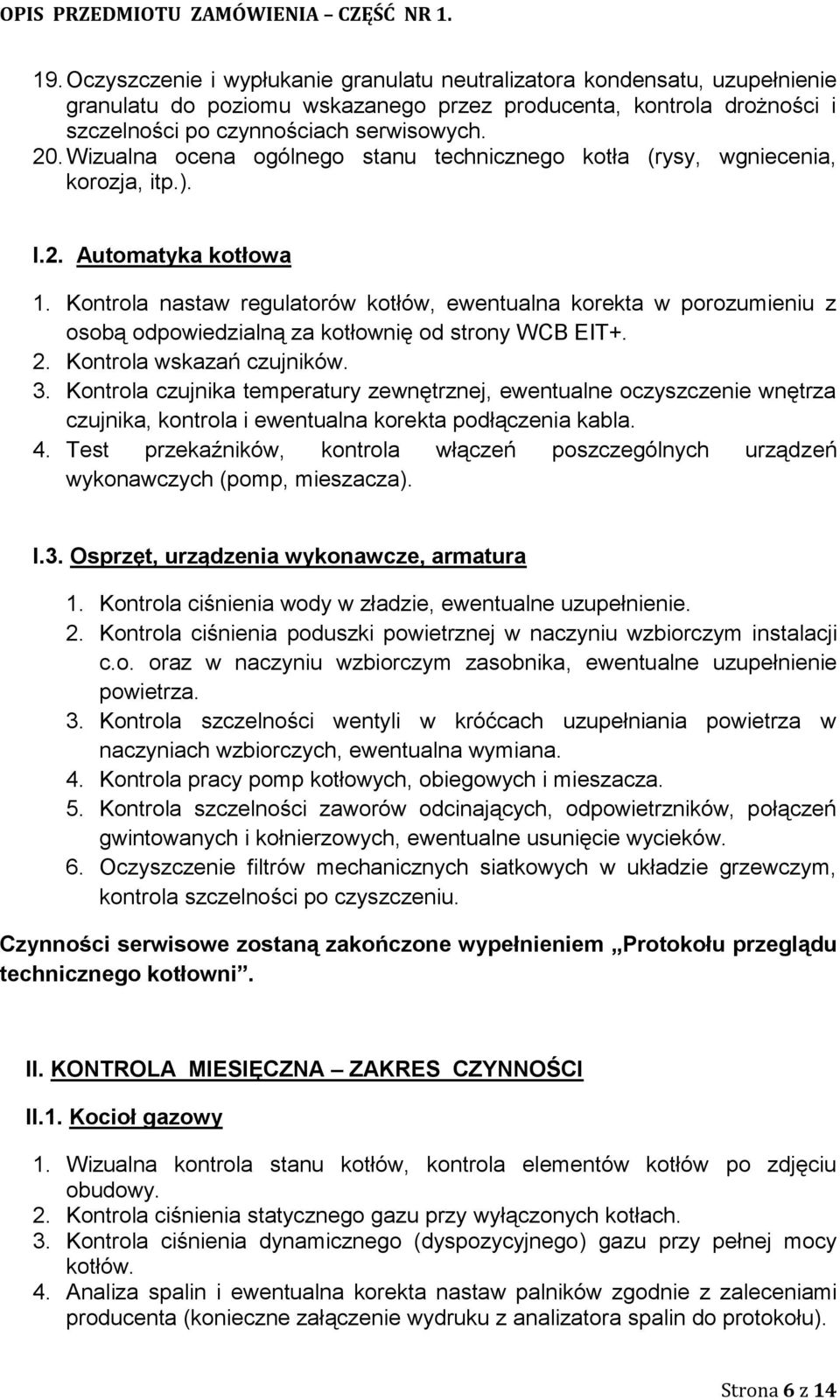 OPIS PRZEDMIOTU ZAMÓWIENIA – CZĘŚĆ NR 1.

19. Oczyszczenie i wypłukanie granulatu neutralizatora kondensatu, uzupełnienie granulatu do poziomu wskazanego przez producenta, kontrola drożności i szczelności po czynnościach serwisowych.
20. Wizualna ocena ogólnego stanu technicznego kotła (rysy, wgniecenia, korozja, itp.).

I.2. Automatyka kotłowa

1. Kontrola nastaw regulatorów kotłów, ewentualna korekta w porozumieniu z osobą odpowiedzialną za kotłownię od strony WCB EIT+.
2. Kontrola wskazań czujników.
3. Kontrola czujnika temperatury zewnętrznej, ewentualne oczyszczenie wnętrza czujnika, kontrola i ewentualna korekta podłączenia kabla.
4. Test przekaźników, kontrola włączeń poszczególnych urządzeń wykonawczych (pomp, mieszacza).

I.3. Osprzęt, urządzenia wykonawcze, armatura

1. Kontrola ciśnienia wody w zładzie, ewentualne uzupełnienie.
2. Kontrola ciśnienia poduszki powietrznej w naczyniu wzbiorczym instalacji c.o. oraz w naczyniu wzbiorczym zasobnika, ewentualne uzupełnienie powietrza.
3. Kontrola szczelności wentyli w króćcach uzupełniania powietrza w naczyniach wzbiorczych, ewentualna wymiana.
4. Kontrola pracy pomp kotłowych, obiegowych i mieszacza.
5. Kontrola szczelności zaworów odcinających, odpowietrzników, połączeń gwintowanych i kołnierzowych, ewentualne usunięcie wycieków.
6. Oczyszczenie filtrów mechanicznych siatkowych w układzie grzewczym, kontrola szczelności po czyszczeniu.

Czynności serwisowe zostaną zakończone wypełnieniem „Protokołu przeglądu technicznego kotłowni”.

II. KONTROLA MIESIĘCZNA – ZAKRES CZYNNOŚCI

II.1. Kocioł gazowy

1. Wizualna kontrola stanu kotłów, kontrola elementów kotłów po zdjęciu obudowy.
2. Kontrola ciśnienia statycznego gazu przy wyłączonych kotłach.
3. Kontrola ciśnienia dynamicznego (dyspozycyjnego) gazu przy pełnej mocy kotłów.
4. Analiza spalin i ewentualna korekta nastaw palników zgodnie z zaleceniami producenta (konieczne załączenie wydruku z analizatora spalin do protokołu).

Strona 6 z 14